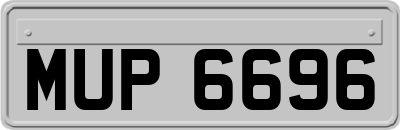 MUP 6696